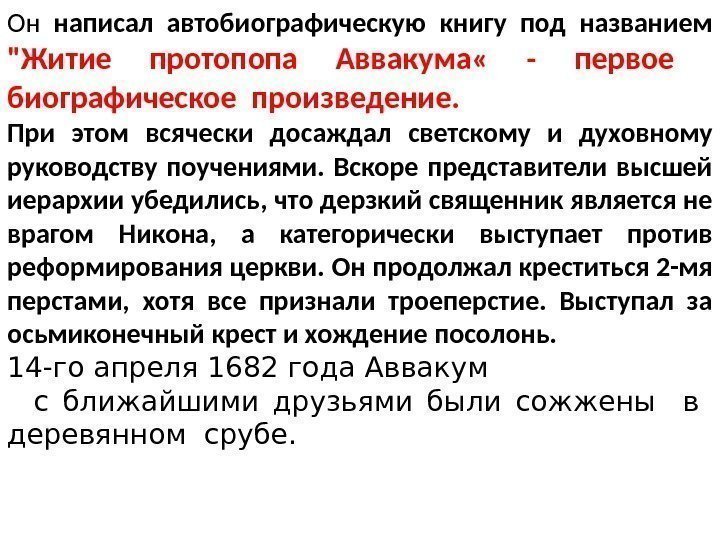 Он написал автобиографическую книгу под названием "Житие протопопа Аввакума« - первое биографическое произведение.

При этом всячески досаждал светскому и духовному руководству поучениями. Вскоре представители высшей иерархии убедились, что дерзкий священник является не врагом Никона, а категорически выступает против реформирования церкви. Он продолжал креститься 2-мя перстами, хотя все признали троеперстие. Выступал за осьмиконечный крест и хождение посолонь.

14-го апреля 1682 года Аввакум
с ближайшими друзьями были сожжены в деревянном срубе.